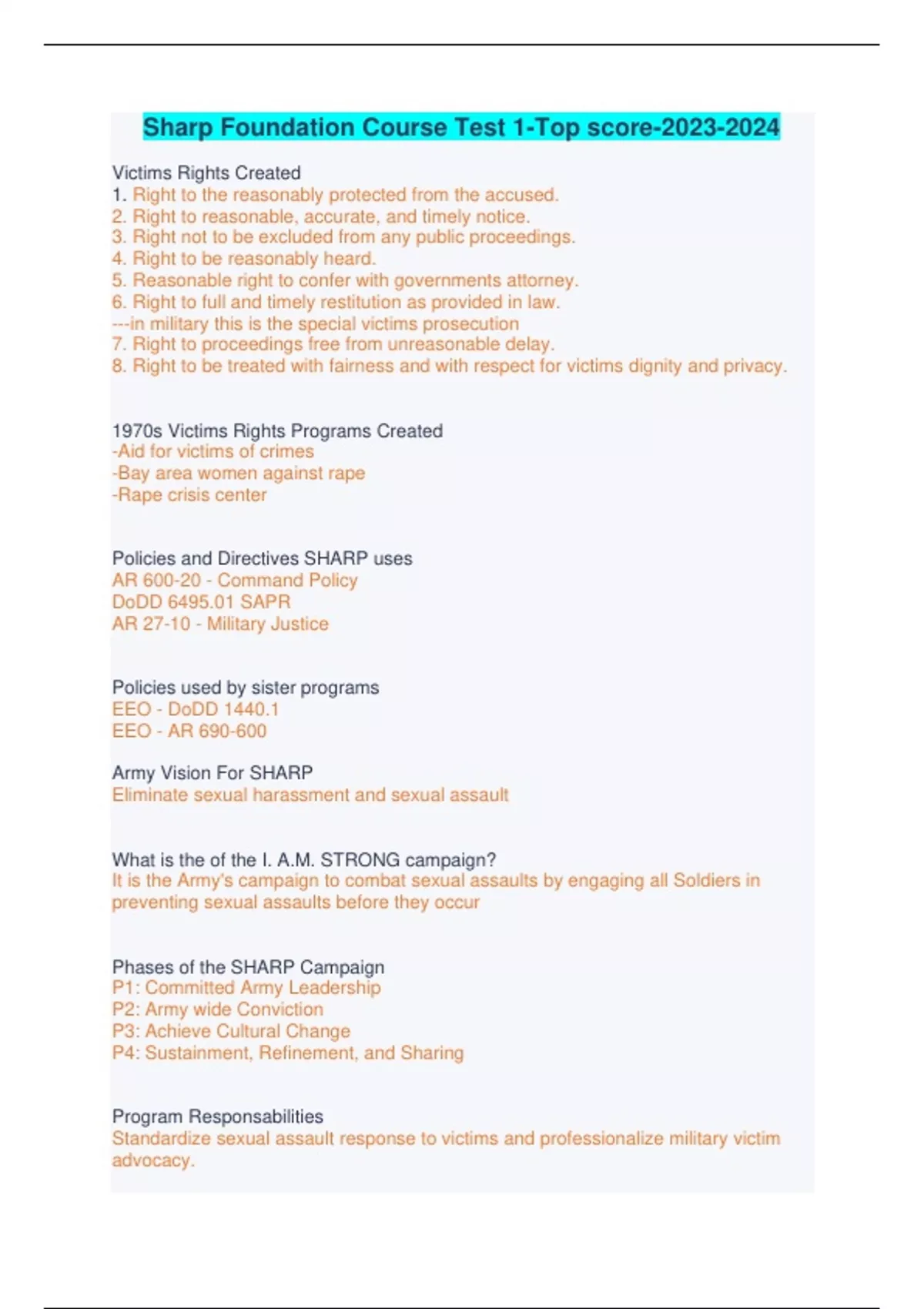 Sharp Foundation Course Test 1-Top score-2023-2024

Victims Rights Created
1. Right to the reasonably protected from the accused.
2. Right to reasonable, accurate, and timely notice.
3. Right not to be excluded from any public proceedings.
4. Right to be reasonably heard.
5. Reasonable right to confer with governments attorney.
6. Right to full and timely restitution as provided in law.
---in military this is the special victims prosecution
7. Right to proceedings free from unreasonable delay.
8. Right to be treated with fairness and with respect for victims dignity and privacy.

1970s Victims Rights Programs Created
-Aid for victims of crimes
-Bay area women against rape
-Rape crisis center

Policies and Directives SHARP uses
AR 600-20 - Command Policy
DoDD 6495.01 SAPR
AR 27-10 - Military Justice

Policies used by sister programs
EEO - DoDD 1440.1
EEO - AR 690-600

Army Vision For SHARP
Eliminate sexual harassment and sexual assault

What is the of the I. A.M. STRONG campaign?
It is the Army's campaign to combat sexual assaults by engaging all Soldiers in preventing sexual assaults before they occur

Phases of the SHARP Campaign
P1: Committed Army Leadership
P2: Army wide Conviction
P3: Achieve Cultural Change
P4: Sustainment, Refinement, and Sharing

Program Responsabilities
Standardize sexual assault response to victims and professionalize military victim advocacy.